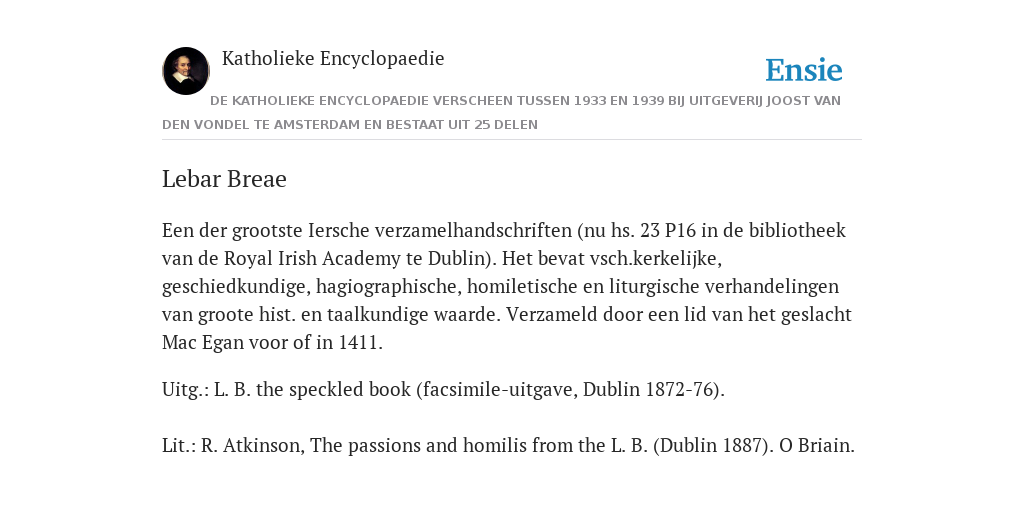 Katholieke Encyclopaedie

Ensie

DE KATHOLIEKE ENCYCLOPAEDIE VERSCHEEN TUSSEN 1933 EN 1939 BIJ UITGEVERIJ JOOST VAN DEN VONDEL TE AMSTERDAM EN BESTAAT UIT 25 DELEN

Lebar Breae

Een der grootste Iersche verzamelhandschriften (nu hs. 23 P16 in de bibliotheek van de Royal Irish Academy te Dublin). Het bevat vsch.kerkelijke, geschiedkundige, hagiographische, homiletische en liturgische verhandelingen van groote hist. en taalkundige waarde. Verzameld door een lid van het geslacht Mac Egan voor of in 1411.

Uitg.: L. B. the speckled book (facsimile-uitgave, Dublin 1872-76).

Lit.: R. Atkinson, The passions and homilis from the L. B. (Dublin 1887). O Briain.